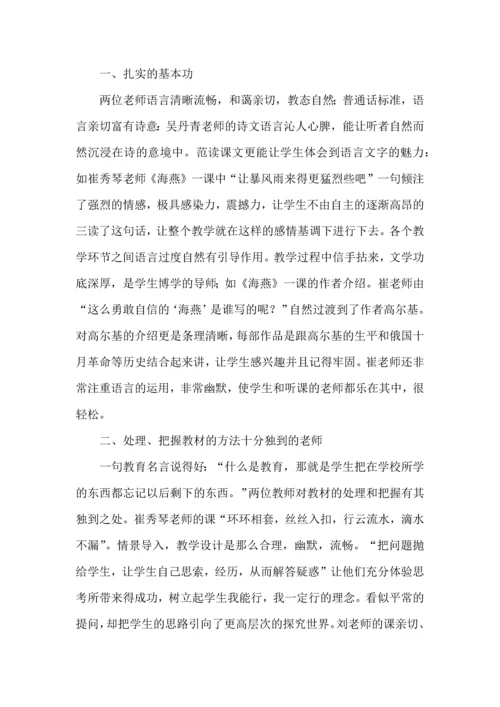 一、扎实的基本功

两位老师语言清晰流畅，和蔼亲切，教态自然；普通话标准，语言亲切富有诗意；吴丹青老师的诗文语言沁人心脾，能让听者自然而然沉浸在诗的意境中。范读课文更能让学生体会到语言文字的魅力；如崔秀琴老师《海燕》一课中“让暴风雨来得更猛烈些吧”一句倾注了强烈的情感，极具感染力，震撼力，让学生不由自主的逐渐高昂的三读了这句话，让整个教学就在这样的感情基调下进行下去。各个教学环节之间语言过度自然有引导作用。教学过程中信手拈来，文学功底深厚，是学生博学的导师；如《海燕》一课的作者介绍。崔老师由“这么勇敢自信的‘海燕’是谁写的呢？”自然过渡到了作者高尔基。对高尔基的介绍更是条理清晰，每部作品是跟高尔基的生平和俄国十月革命等历史结合起来讲，让学生感兴趣并且记得牢固。崔老师还非常注重语言的运用，非常幽默，使学生和听课的老师都乐在其中，很轻松。

二、处理、把握教材的方法十分独到的老师

一句教育名言说得好：“什么是教育，那就是学生把在学校所学的东西都忘记以后剩下的东西。”两位教师对教材的处理和把握有其独到之处。崔秀琴老师的课“环环相套，丝丝入扣，行云流水，滴水不漏”。情景导入，教学设计是那么合理，幽默，流畅。“把问题抛给学生，让学生自己思索，经历，从而解答疑惑”让他们充分体验思考所带来得成功，树立起学生我能行，我一定行的理念。看似平常的提问，却把学生的思路引向了更高层次的探究世界。刘老师的课亲切、